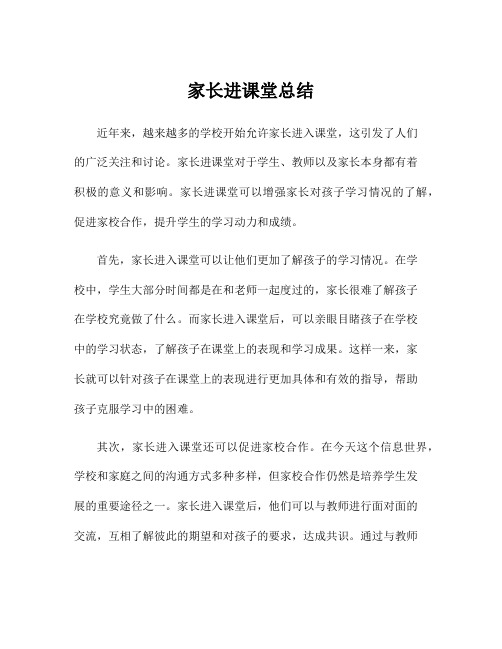 家长进课堂总结

近年来，越来越多的学校开始允许家长进入课堂，这引发了人们的广泛关注和讨论。家长进课堂对于学生、教师以及家长本身都有着积极的意义和影响。家长进课堂可以增强家长对孩子学习情况的了解，促进家校合作，提升学生的学习动力和成绩。

首先，家长进入课堂可以让他们更加了解孩子的学习情况。在学校中，学生大部分时间都是在和老师一起度过的，家长很难了解孩子在学校究竟做了什么。而家长进入课堂后，可以亲眼目睹孩子在学校中的学习状态，了解孩子在课堂上的表现和学习成果。这样一来，家长就可以针对孩子在课堂上的表现进行更加具体和有效的指导，帮助孩子克服学习中的困难。

其次，家长进入课堂还可以促进家校合作。在今天这个信息世界，学校和家庭之间的沟通方式多种多样，但家校合作仍然是培养学生发展的重要途径之一。家长进入课堂后，他们可以与教师进行面对面的交流，互相了解彼此的期望和对孩子的要求，达成共识。通过与教师